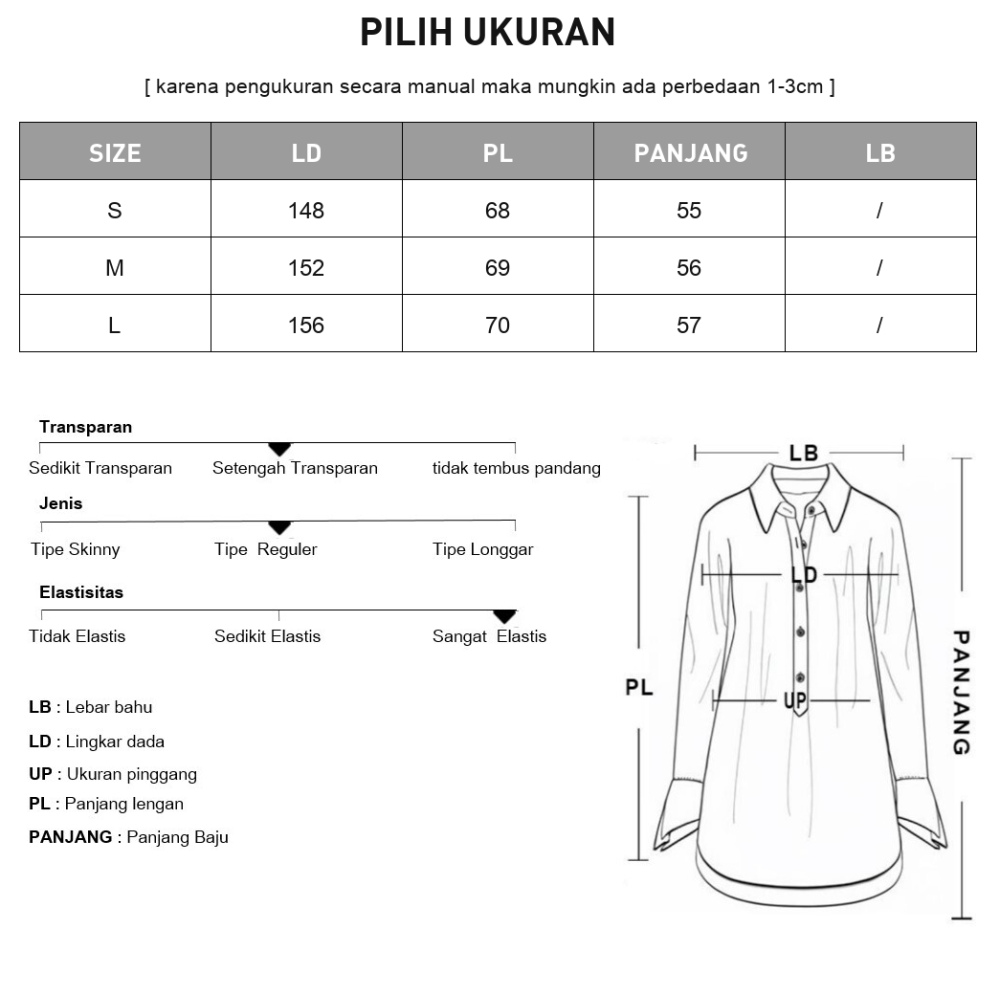 PILIH UKURAN

[ karena pengukuran secara manual maka mungkin ada perbedaan 1-3cm ]

| SIZE | LD | PL | PANJANG | LB |
|---|---|---|---|---|
| S | 148 | 68 | 55 | / |
| M | 152 | 69 | 56 | / |
| L | 156 | 70 | 57 | / |

Transparan
Sedikit Transparan  Setengah Transparan  tidak tembus pandang

Jenis
Tipe Skinny  Tipe Reguler  Tipe Longgar

Elastisitas
Tidak Elastis  Sedikit Elastis  Sangat Elastis

LB : Lebar bahu
LD : Lingkar dada
UP : Ukuran pinggang
PL : Panjang lengan
PANJANG : Panjang Baju

LB
LD
PL
UP
PANJANG